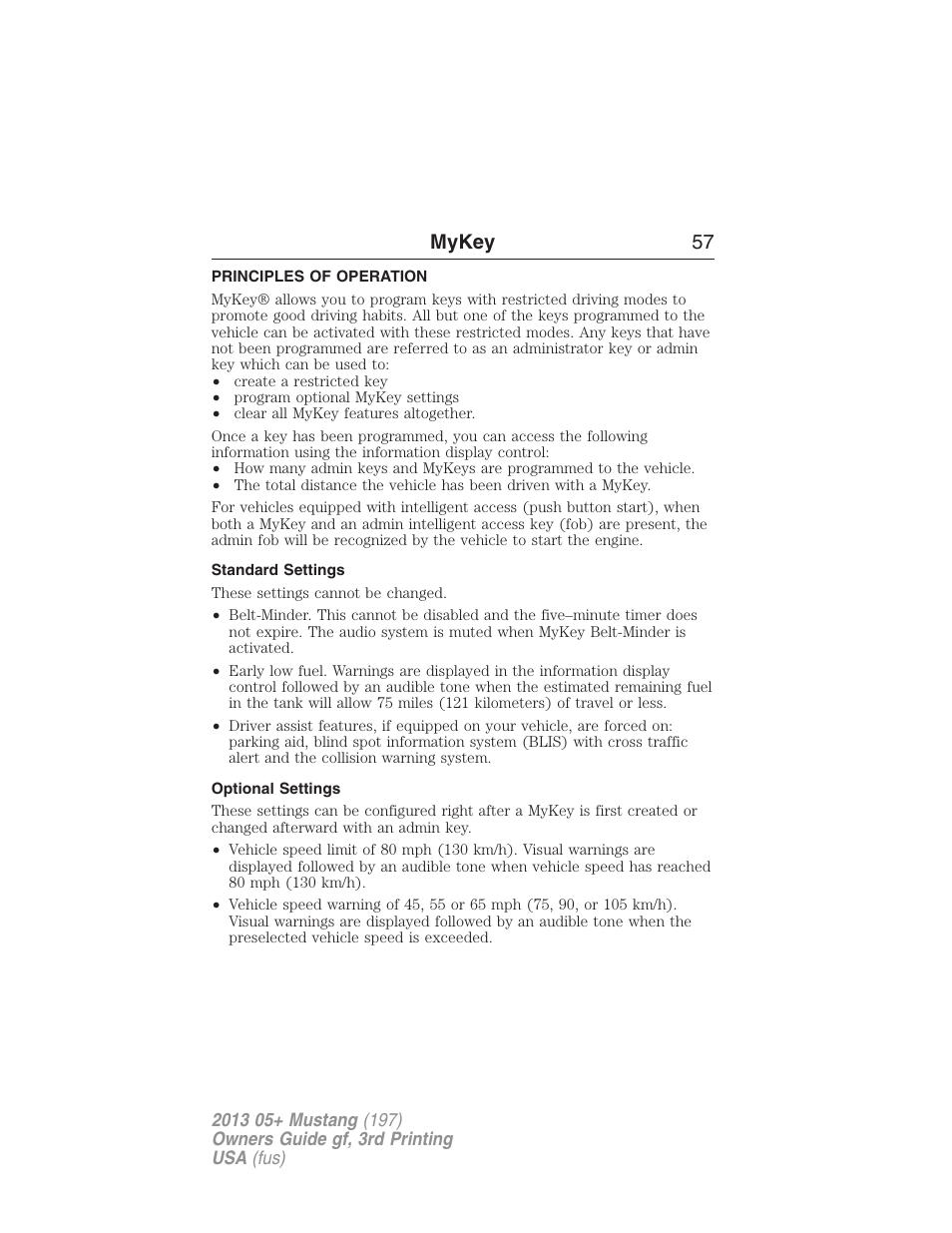 MyKey 57

PRINCIPLES OF OPERATION

MyKey® allows you to program keys with restricted driving modes to promote good driving habits. All but one of the keys programmed to the vehicle can be activated with these restricted modes. Any keys that have not been programmed are referred to as an administrator key or admin key which can be used to:
• create a restricted key
• program optional MyKey settings
• clear all MyKey features altogether.

Once a key has been programmed, you can access the following information using the information display control:
• How many admin keys and MyKeys are programmed to the vehicle.
• The total distance the vehicle has been driven with a MyKey.

For vehicles equipped with intelligent access (push button start), when both a MyKey and an admin intelligent access key (fob) are present, the admin fob will be recognized by the vehicle to start the engine.

Standard Settings

These settings cannot be changed.

• Belt-Minder. This cannot be disabled and the five–minute timer does not expire. The audio system is muted when MyKey Belt-Minder is activated.

• Early low fuel. Warnings are displayed in the information display control followed by an audible tone when the estimated remaining fuel in the tank will allow 75 miles (121 kilometers) of travel or less.

• Driver assist features, if equipped on your vehicle, are forced on: parking aid, blind spot information system (BLIS) with cross traffic alert and the collision warning system.

Optional Settings

These settings can be configured right after a MyKey is first created or changed afterward with an admin key.

• Vehicle speed limit of 80 mph (130 km/h). Visual warnings are displayed followed by an audible tone when vehicle speed has reached 80 mph (130 km/h).

• Vehicle speed warning of 45, 55 or 65 mph (75, 90, or 105 km/h). Visual warnings are displayed followed by an audible tone when the preselected vehicle speed is exceeded.

2013 05+ Mustang (197)
Owners Guide gf, 3rd Printing
USA (fus)